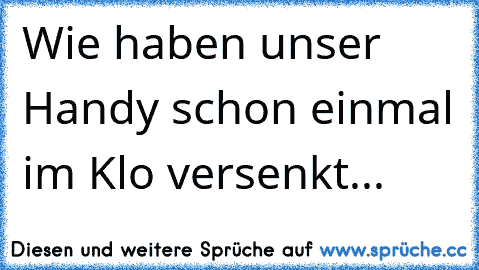 Wie haben unser Handy schon einmal im Klo versenkt...

Diesen und weitere Sprüche auf www.sprüche.cc